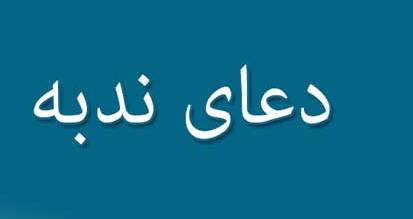 دعای ندبه